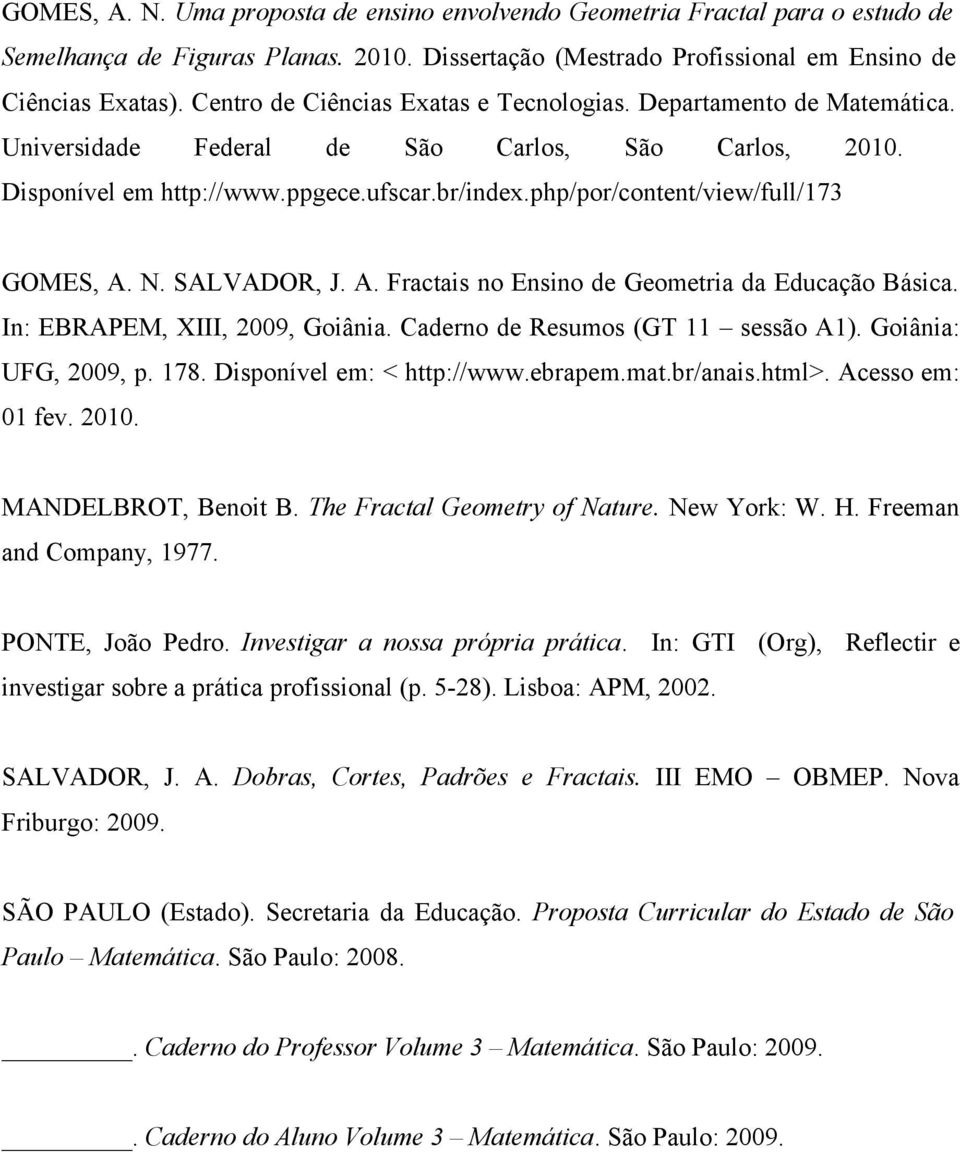 GOMES, A. N. Uma proposta de ensino envolvendo Geometria Fractal para o estudo de Semelhança de Figuras Planas. 2010. Dissertação (Mestrado Profissional em Ensino de Ciências Exatas). Centro de Ciências Exatas e Tecnologias. Departamento de Matemática. Universidade Federal de São Carlos, São Carlos, 2010. Disponível em http://www.ppgece.ufscar.br/index.php/por/content/view/full/173

GOMES, A. N. SALVADOR, J. A. Fractais no Ensino de Geometria da Educação Básica. In: EBRAPEM, XIII, 2009, Goiânia. Caderno de Resumos (GT 11 – sessão A1). Goiânia: UFG, 2009, p. 178. Disponível em: < http://www.ebrapem.mat.br/anais.html>. Acesso em: 01 fev. 2010.

MANDELBROT, Benoit B. The Fractal Geometry of Nature. New York: W. H. Freeman and Company, 1977.

PONTE, João Pedro. Investigar a nossa própria prática. In: GTI (Org), Reflectir e investigar sobre a prática profissional (p. 5-28). Lisboa: APM, 2002.

SALVADOR, J. A. Dobras, Cortes, Padrões e Fractais. III EMO – OBMEP. Nova Friburgo: 2009.

SÃO PAULO (Estado). Secretaria da Educação. Proposta Curricular do Estado de São Paulo – Matemática. São Paulo: 2008.

________. Caderno do Professor Volume 3 – Matemática. São Paulo: 2009.

________. Caderno do Aluno Volume 3 – Matemática. São Paulo: 2009.